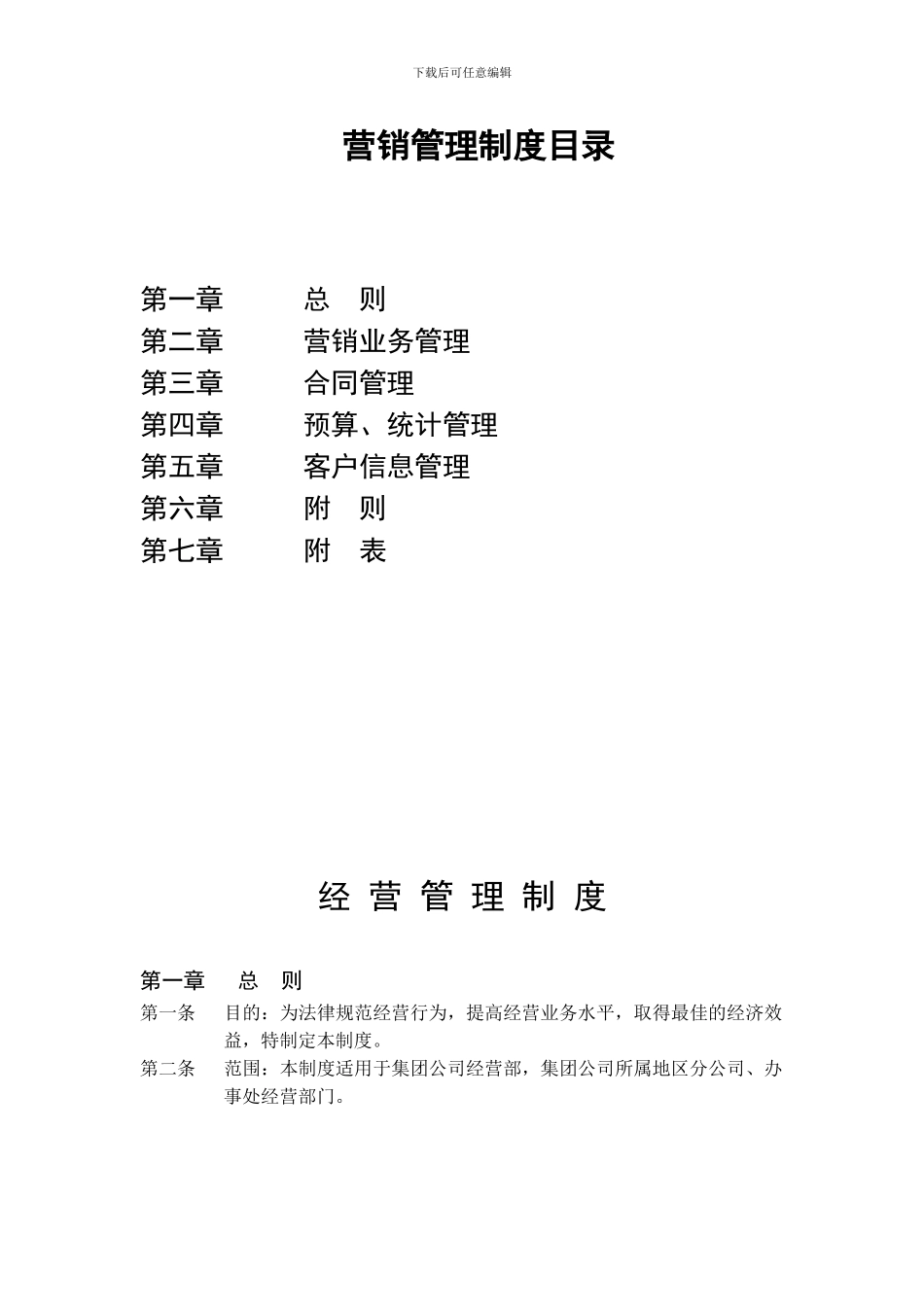 下载后可任意编辑

营销管理制度目录

第一章　　总　则
第二章　　营销业务管理
第三章　　合同管理
第四章　　预算、统计管理
第五章　　客户信息管理
第六章　　附　则
第七章　　附　表

经 营 管 理 制 度

第一章　总　则

第一条　目的：为法律规范经营行为，提高经营业务水平，取得最佳的经济效益，特制定本制度。

第二条　范围：本制度适用于集团公司经营部，集团公司所属地区分公司、办事处经营部门。